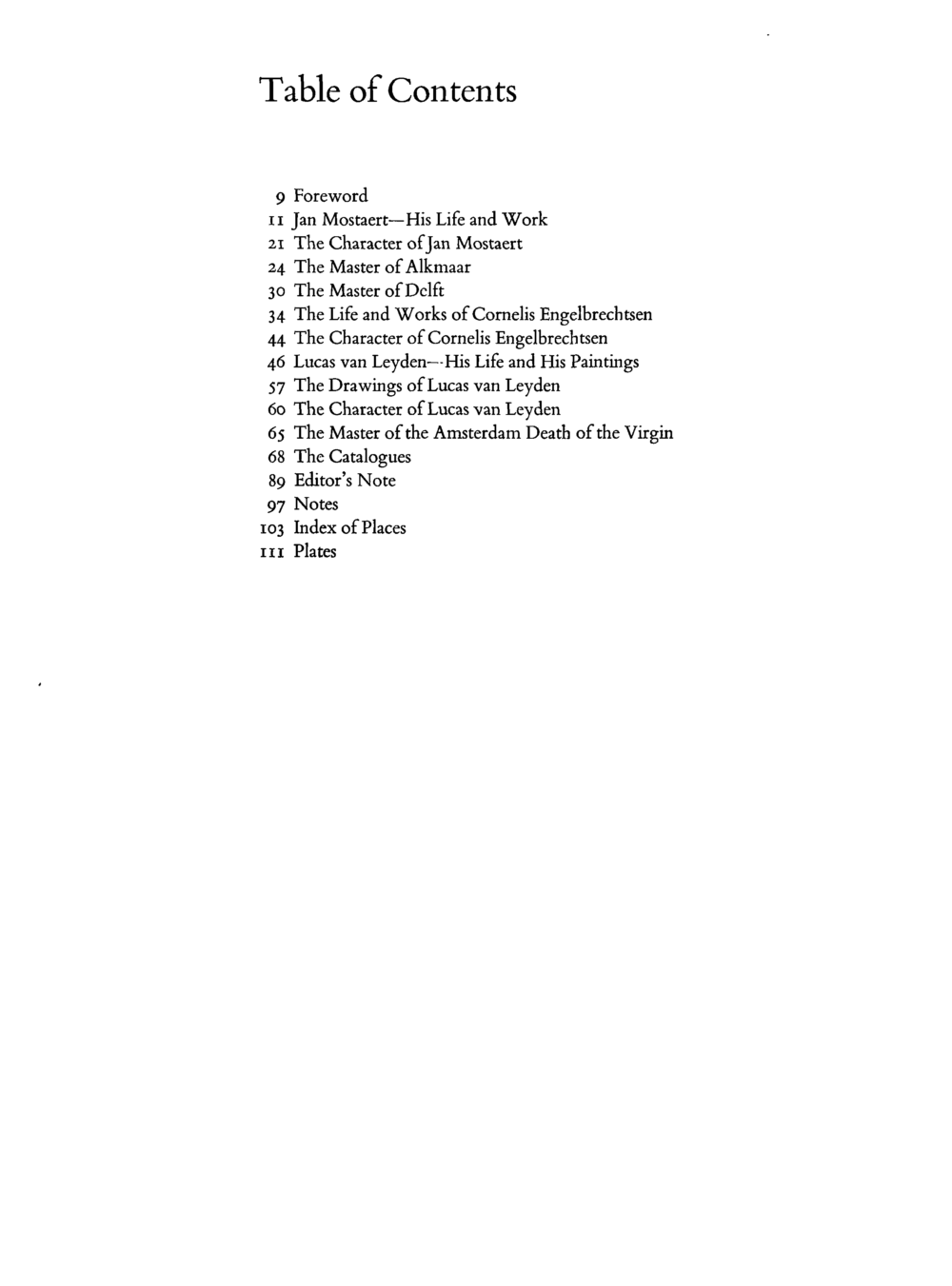 Table of Contents

9 Foreword
11 Jan Mostaert—His Life and Work
21 The Character of Jan Mostaert
24 The Master of Alkmaar
30 The Master of Delft
34 The Life and Works of Cornelis Engelbrechtsen
44 The Character of Cornelis Engelbrechtsen
46 Lucas van Leyden—His Life and His Paintings
57 The Drawings of Lucas van Leyden
60 The Character of Lucas van Leyden
65 The Master of the Amsterdam Death of the Virgin
68 The Catalogues
89 Editor's Note
97 Notes
103 Index of Places
111 Plates